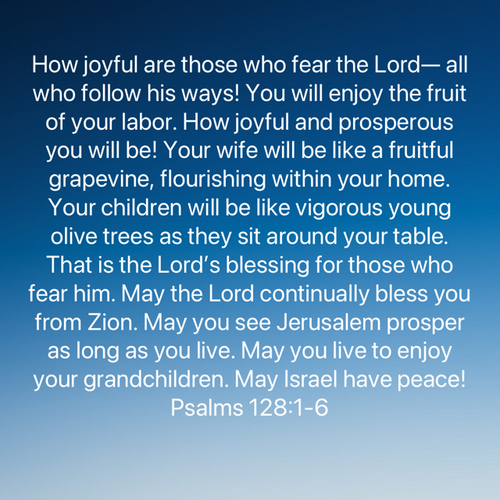 How joyful are those who fear the Lord— all who follow his ways! You will enjoy the fruit of your labor. How joyful and prosperous you will be! Your wife will be like a fruitful grapevine, flourishing within your home. Your children will be like vigorous young olive trees as they sit around your table. That is the Lord's blessing for those who fear him. May the Lord continually bless you from Zion. May you see Jerusalem prosper as long as you live. May you live to enjoy your grandchildren. May Israel have peace!
Psalms 128:1-6